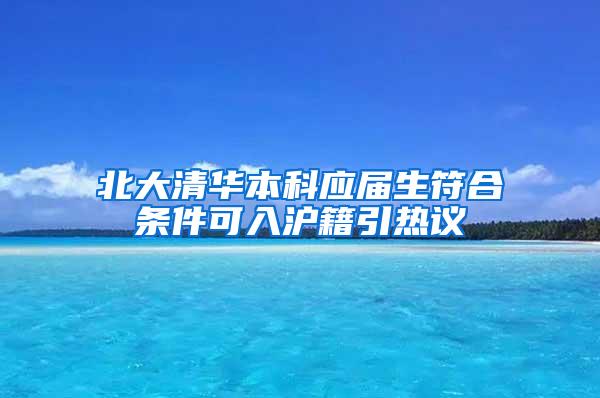 北大清华本科应届生符合条件可入沪籍引热议